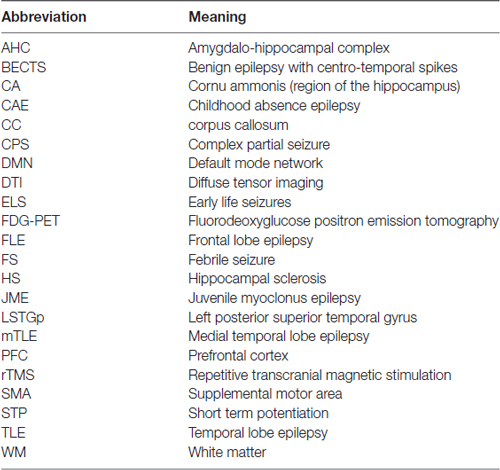 | Abbreviation | Meaning |
|---|---|
| AHC | Amygdalo-hippocampal complex |
| BECTS | Benign epilepsy with centro-temporal spikes |
| CA | Cornu ammonis (region of the hippocampus) |
| CAE | Childhood absence epilepsy |
| CC | corpus callosum |
| CPS | Complex partial seizure |
| DMN | Default mode network |
| DTI | Diffuse tensor imaging |
| ELS | Early life seizures |
| FDG-PET | Fluorodeoxyglucose positron emission tomography |
| FLE | Frontal lobe epilepsy |
| FS | Febrile seizure |
| HS | Hippocampal sclerosis |
| JME | Juvenile myoclonus epilepsy |
| LSTGp | Left posterior superior temporal gyrus |
| mTLE | Medial temporal lobe epilepsy |
| PFC | Prefrontal cortex |
| rTMS | Repetitive transcranial magnetic stimulation |
| SMA | Supplemental motor area |
| STP | Short term potentiation |
| TLE | Temporal lobe epilepsy |
| WM | White matter |